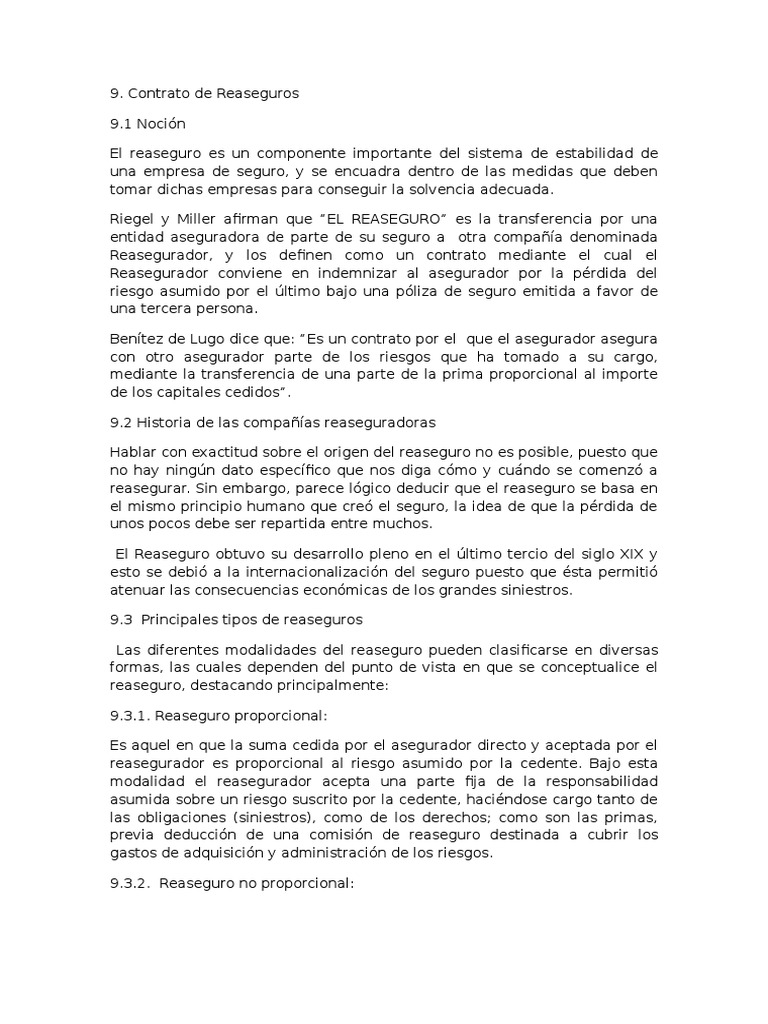 9. Contrato de Reaseguros

9.1 Noción

El reaseguro es un componente importante del sistema de estabilidad de una empresa de seguro, y se encuadra dentro de las medidas que deben tomar dichas empresas para conseguir la solvencia adecuada.

Riegel y Miller afirman que "EL REASEGURO" es la transferencia por una entidad aseguradora de parte de su seguro a otra compañía denominada Reasegurador, y los definen como un contrato mediante el cual el Reasegurador conviene en indemnizar al asegurador por la pérdida del riesgo asumido por el último bajo una póliza de seguro emitida a favor de una tercera persona.

Benítez de Lugo dice que: "Es un contrato por el que el asegurador asegura con otro asegurador parte de los riesgos que ha tomado a su cargo, mediante la transferencia de una parte de la prima proporcional al importe de los capitales cedidos".

9.2 Historia de las compañías reaseguradoras

Hablar con exactitud sobre el origen del reaseguro no es posible, puesto que no hay ningún dato específico que nos diga cómo y cuándo se comenzó a reasegurar. Sin embargo, parece lógico deducir que el reaseguro se basa en el mismo principio humano que creó el seguro, la idea de que la pérdida de unos pocos debe ser repartida entre muchos.

El Reaseguro obtuvo su desarrollo pleno en el último tercio del siglo XIX y esto se debió a la internacionalización del seguro puesto que ésta permitió atenuar las consecuencias económicas de los grandes siniestros.

9.3 Principales tipos de reaseguros

Las diferentes modalidades del reaseguro pueden clasificarse en diversas formas, las cuales dependen del punto de vista en que se conceptualice el reaseguro, destacando principalmente:

9.3.1. Reaseguro proporcional:

Es aquel en que la suma cedida por el asegurador directo y aceptada por el reasegurador es proporcional al riesgo asumido por la cedente. Bajo esta modalidad el reasegurador acepta una parte fija de la responsabilidad asumida sobre un riesgo suscrito por la cedente, haciéndose cargo tanto de las obligaciones (siniestros), como de los derechos; como son las primas, previa deducción de una comisión de reaseguro destinada a cubrir los gastos de adquisición y administración de los riesgos.

9.3.2. Reaseguro no proporcional: